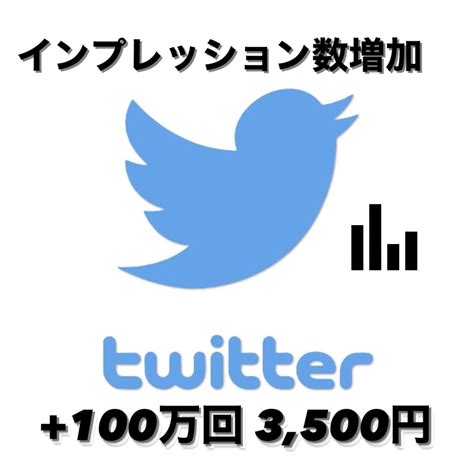 インプレッション数増加

twitter

+100万回 3,500円